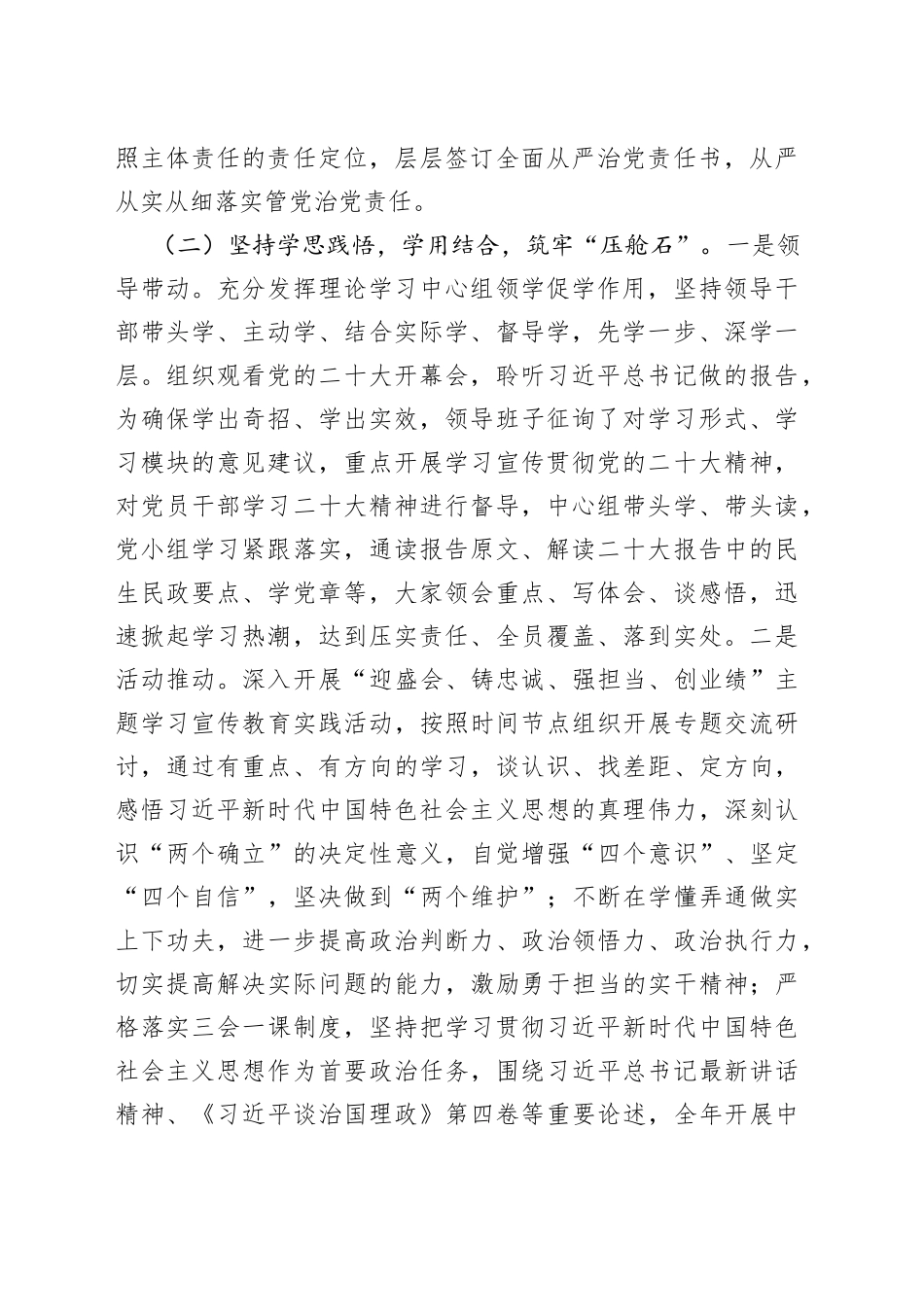 照主体责任的责任定位，层层签订全面从严治党责任书，从严从实从细落实管党治党责任。

（二）坚持学思践悟，学用结合，筑牢“压舱石”。一是领导带动。充分发挥理论学习中心组领学促学作用，坚持领导干部带头学、主动学、结合实际学、督导学，先学一步、深学一层。组织观看党的二十大开幕会，聆听习近平总书记做的报告，为确保学出奇招、学出实效，领导班子征询了对学习形式、学习模块的意见建议，重点开展学习宣传贯彻党的二十大精神，对党员干部学习二十大精神进行督导，中心组带头学、带头读，党小组学习紧跟落实，通读报告原文、解读二十大报告中的民生民政要点、学党章等，大家领会重点、写体会、谈感悟，迅速掀起学习热潮，达到压实责任、全员覆盖、落到实处。二是活动推动。深入开展“迎盛会、铸忠诚、强担当、创业绩”主题学习宣传教育实践活动，按照时间节点组织开展专题交流研讨，通过有重点、有方向的学习，谈认识、找差距、定方向，感悟习近平新时代中国特色社会主义思想的真理伟力，深刻认识“两个确立”的决定性意义，自觉增强“四个意识”、坚定“四个自信”，坚决做到“两个维护”；不断在学懂弄通做实上下功夫，进一步提高政治判断力、政治领悟力、政治执行力，切实提高解决实际问题的能力，激励勇于担当的实干精神；严格落实三会一课制度，坚持把学习贯彻习近平新时代中国特色社会主义思想作为首要政治任务，围绕习近平总书记最新讲话精神、《习近平谈治国理政》第四卷等重要论述，全年开展中